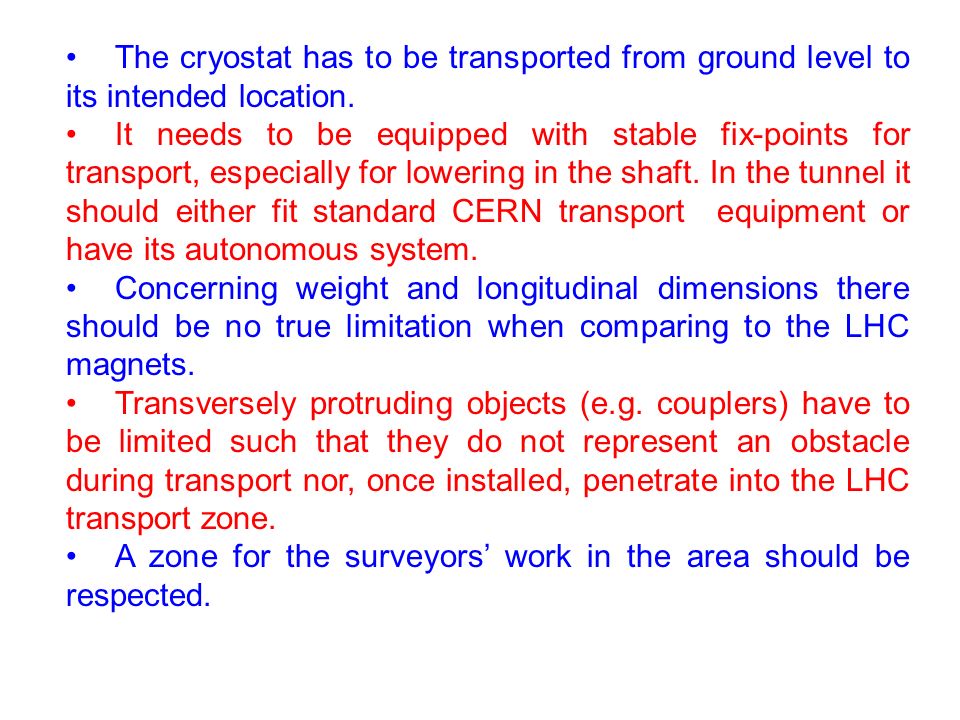 • The cryostat has to be transported from ground level to its intended location.
• It needs to be equipped with stable fix-points for transport, especially for lowering in the shaft. In the tunnel it should either fit standard CERN transport equipment or have its autonomous system.
• Concerning weight and longitudinal dimensions there should be no true limitation when comparing to the LHC magnets.
• Transversely protruding objects (e.g. couplers) have to be limited such that they do not represent an obstacle during transport nor, once installed, penetrate into the LHC transport zone.
• A zone for the surveyors’ work in the area should be respected.